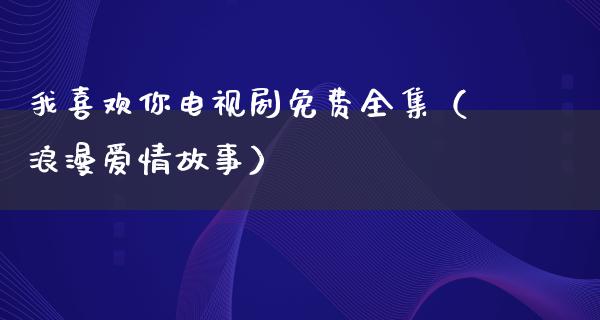 我喜欢你电视剧免费全集（浪漫爱情故事）